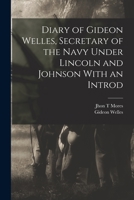 Diary of Gideon Welles, Secretary of the Navy Under Lincoln and Johnson With an Introd

Jhon T Mores
Gideon Welles